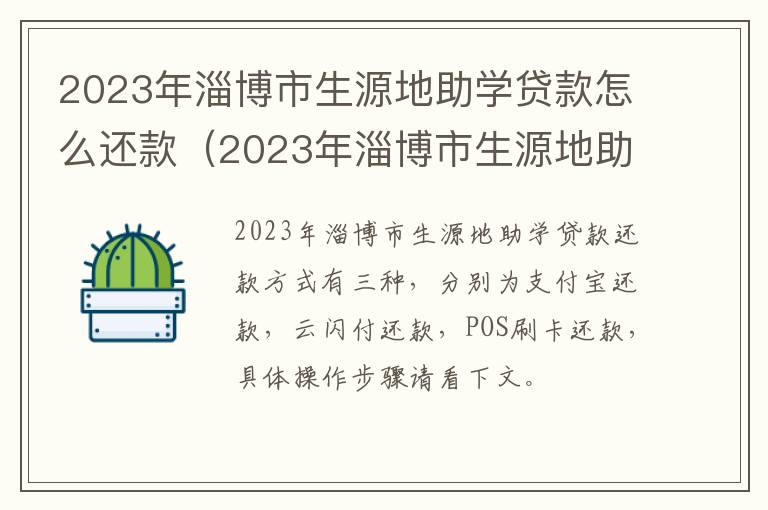 2023年淄博市生源地助学贷款怎么还款（2023年淄博市生源地助

2023年淄博市生源地助学贷款还款方式有三种，分别为支付宝还款，云闪付还款，POS刷卡还款，具体操作步骤请看下文。